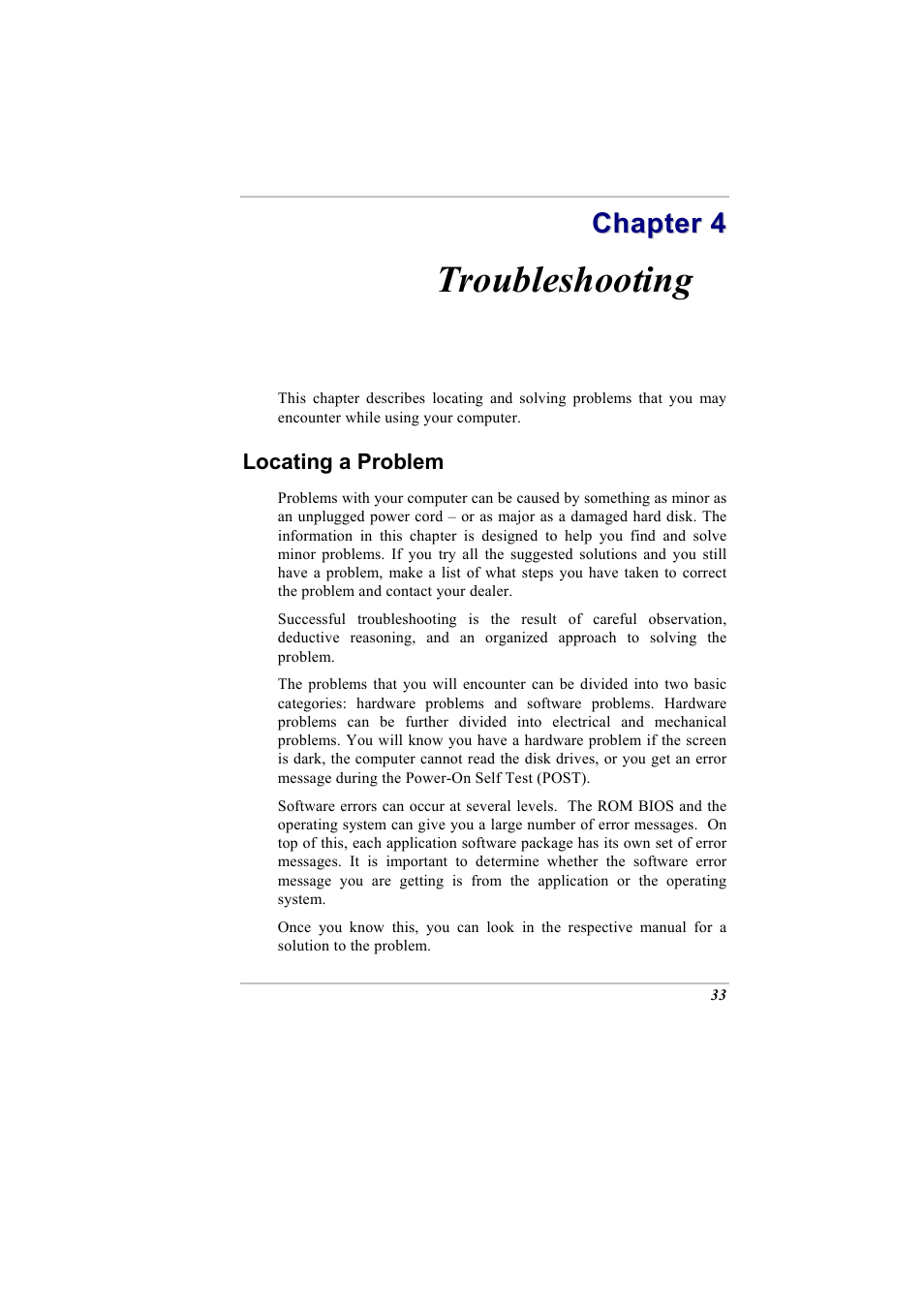 Chapter 4

Troubleshooting

This chapter describes locating and solving problems that you may encounter while using your computer.

Locating a Problem

Problems with your computer can be caused by something as minor as an unplugged power cord – or as major as a damaged hard disk. The information in this chapter is designed to help you find and solve minor problems. If you try all the suggested solutions and you still have a problem, make a list of what steps you have taken to correct the problem and contact your dealer.

Successful troubleshooting is the result of careful observation, deductive reasoning, and an organized approach to solving the problem.

The problems that you will encounter can be divided into two basic categories: hardware problems and software problems. Hardware problems can be further divided into electrical and mechanical problems. You will know you have a hardware problem if the screen is dark, the computer cannot read the disk drives, or you get an error message during the Power-On Self Test (POST).

Software errors can occur at several levels. The ROM BIOS and the operating system can give you a large number of error messages. On top of this, each application software package has its own set of error messages. It is important to determine whether the software error message you are getting is from the application or the operating system.

Once you know this, you can look in the respective manual for a solution to the problem.

33